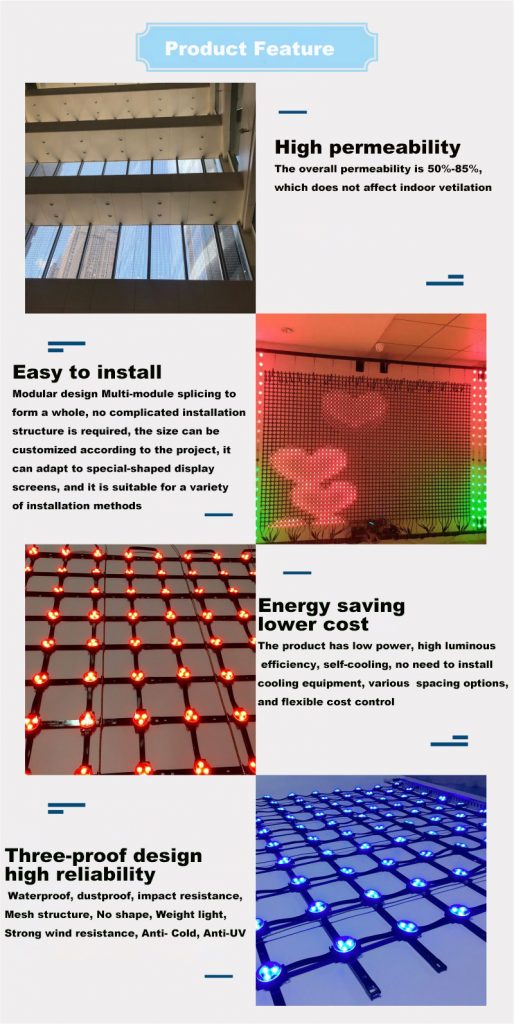 Product Feature

High permeability

The overall permeability is 50%-85%, which does not affect indoor vetilation

Easy to install

Modular design Multi-module splicing to form a whole, no complicated installation structure is required, the size can be customized according to the project, it can adapt to special-shaped display screens, and it is suitable for a variety of installation methods

Energy saving lower cost

The product has low power, high luminous efficiency, self-cooling, no need to install cooling equipment, various spacing options, and flexible cost control

Three-proof design high reliability

Waterproof, dustproof, impact resistance, Mesh structure, No shape, Weight light, Strong wind resistance, Anti- Cold, Anti-UV